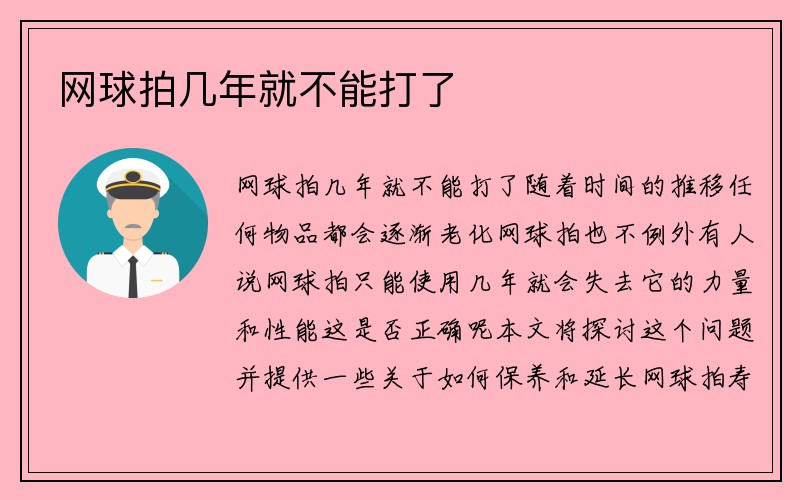 网球拍几年就不能打了

网球拍几年就不能打了随着时间的推移任何物品都会逐渐老化网球拍也不例外有人说网球拍只能使用几年就会失去它的力量和性能这是否正确呢本文将探讨这个问题并提供一些关于如何保养和延长网球拍寿